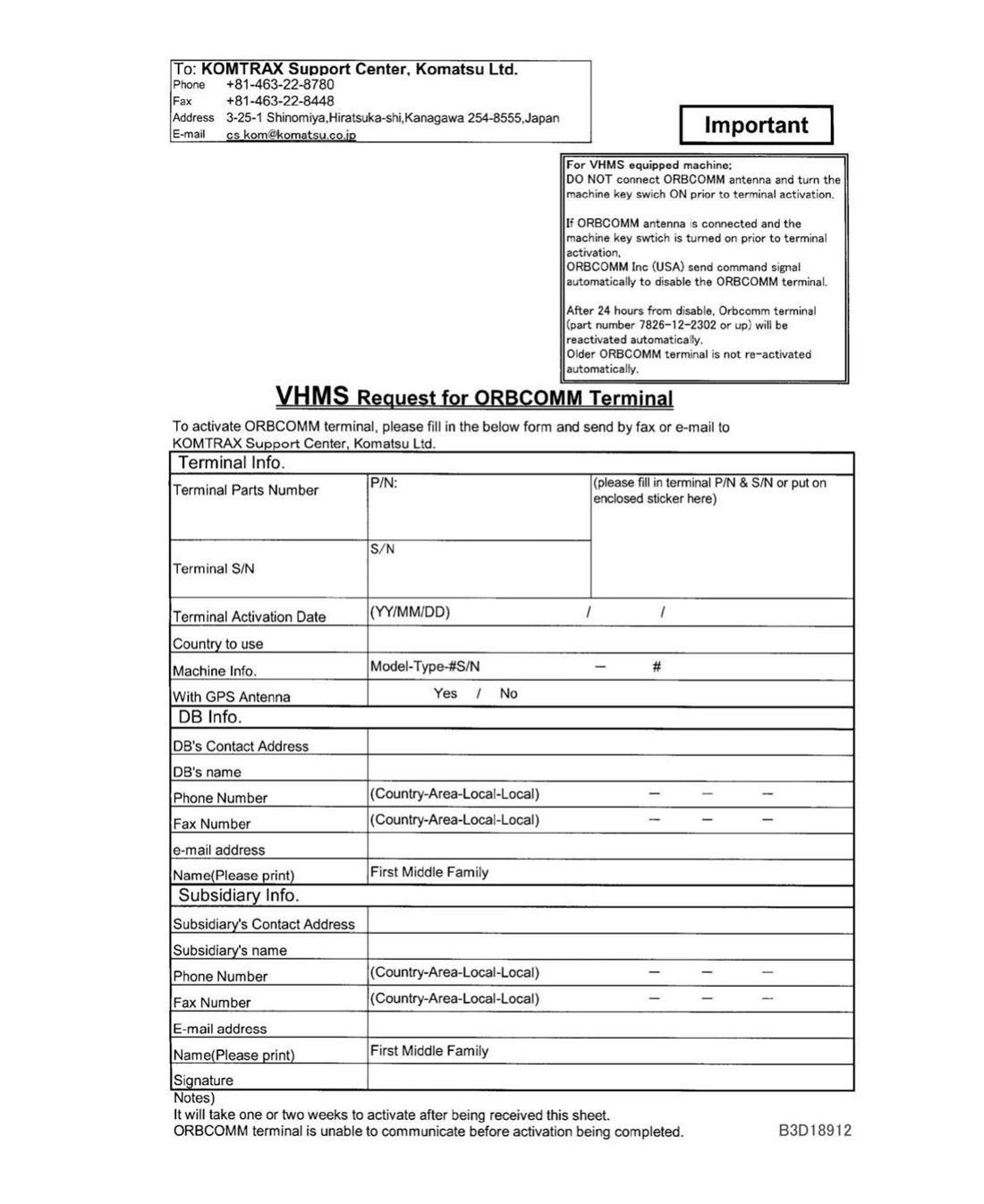 To: KOMTRAX Support Center, Komatsu Ltd.
Phone +81-463-22-8780
Fax +81-463-22-8448
Address 3-25-1 Shinomiya,Hiratsuka-shi,Kanagawa 254-8555,Japan
E-mail cs_kom@komatsu.co.jp

Important

For VHMS equipped machine:
DO NOT connect ORBCOMM antenna and turn the machine key swich ON prior to terminal activation.

If ORBCOMM antenna is connected and the machine key swtich is turned on prior to terminal activation,
ORBCOMM Inc (USA) send command signal automatically to disable the ORBCOMM terminal.

After 24 hours from disable, Orbcomm terminal (part number 7826-12-2302 or up) will be reactivated automatically.
Older ORBCOMM terminal is not re-activated automatically.

VHMS Request for ORBCOMM Terminal

To activate ORBCOMM terminal, please fill in the below form and send by fax or e-mail to KOMTRAX Support Center, Komatsu Ltd.

Terminal Info.
Terminal Parts Number P/N: (please fill in terminal P/N & S/N or put on enclosed sticker here)
Terminal S/N S/N
Terminal Activation Date (YY/MM/DD) / /
Country to use
Machine Info. Model-Type-#S/N - #
With GPS Antenna Yes / No

DB Info.
DB's Contact Address
DB's name
Phone Number (Country-Area-Local-Local) - - -
Fax Number (Country-Area-Local-Local) - - -
e-mail address
Name(Please print) First Middle Family

Subsidiary Info.
Subsidiary's Contact Address
Subsidiary's name
Phone Number (Country-Area-Local-Local) - - -
Fax Number (Country-Area-Local-Local) - - -
E-mail address
Name(Please print) First Middle Family
Signature

Notes)
It will take one or two weeks to activate after being received this sheet.
ORBCOMM terminal is unable to communicate before activation being completed.

B3D18912